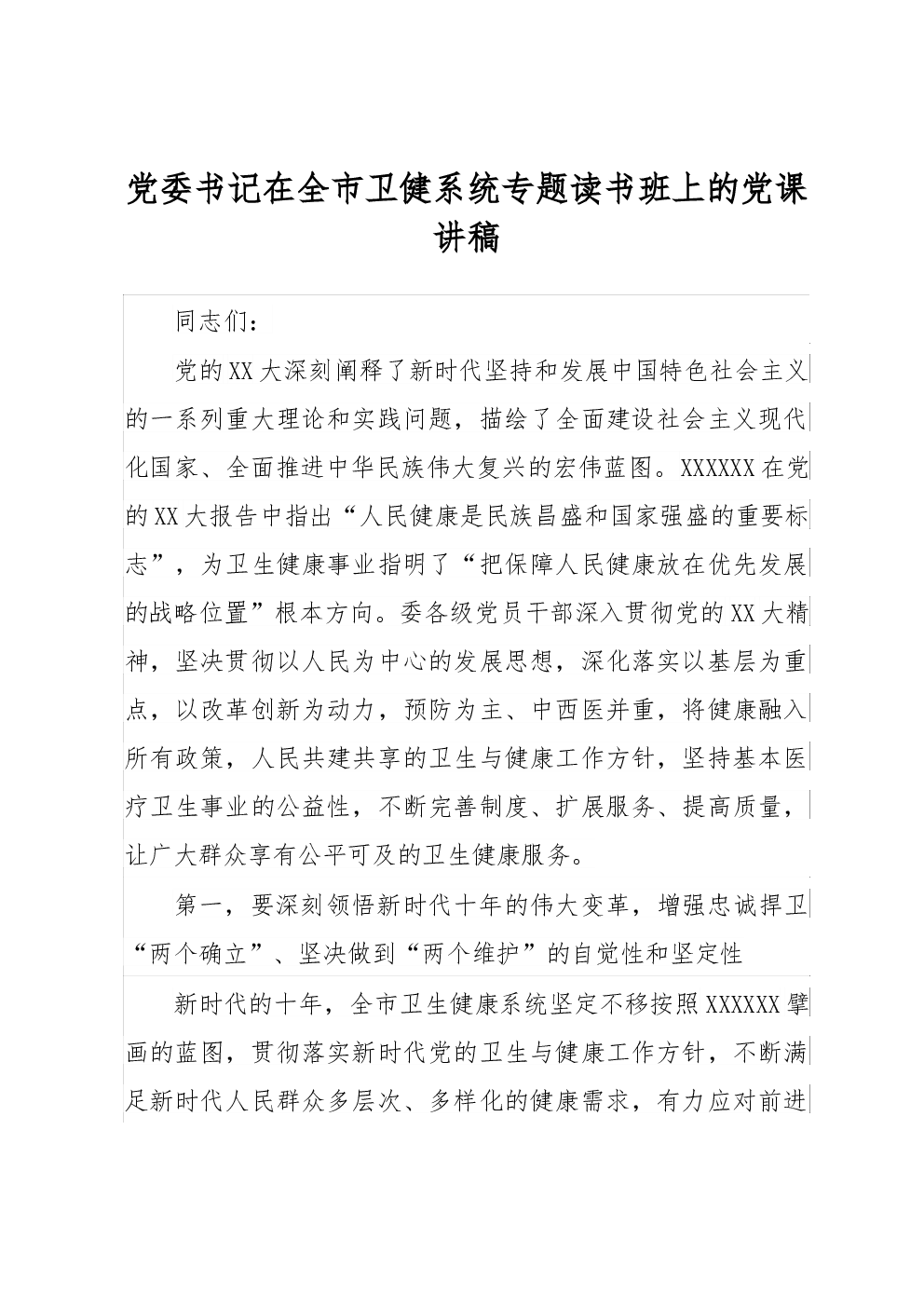 党委书记在全市卫健系统专题读书班上的党课讲稿

同志们：

党的XX大深刻阐释了新时代坚持和发展中国特色社会主义的一系列重大理论和实践问题，描绘了全面建设社会主义现代化国家、全面推进中华民族伟大复兴的宏伟蓝图。XXXXXX在党的XX大报告中指出“人民健康是民族昌盛和国家强盛的重要标志”，为卫生健康事业指明了“把保障人民健康放在优先发展的战略位置”根本方向。委各级党员干部深入贯彻党的XX大精神，坚决贯彻以人民为中心的发展思想，深化落实以基层为重点，以改革创新为动力，预防为主、中西医并重，将健康融入所有政策，人民共建共享的卫生与健康工作方针，坚持基本医疗卫生事业的公益性，不断完善制度、扩展服务、提高质量，让广大群众享有公平可及的卫生健康服务。

第一，要深刻领悟新时代十年的伟大变革，增强忠诚捍卫“两个确立”、坚决做到“两个维护”的自觉性和坚定性

新时代的十年，全市卫生健康系统坚定不移按照XXXXXX擘画的蓝图，贯彻落实新时代党的卫生与健康工作方针，不断满足新时代人民群众多层次、多样化的健康需求，有力应对前进